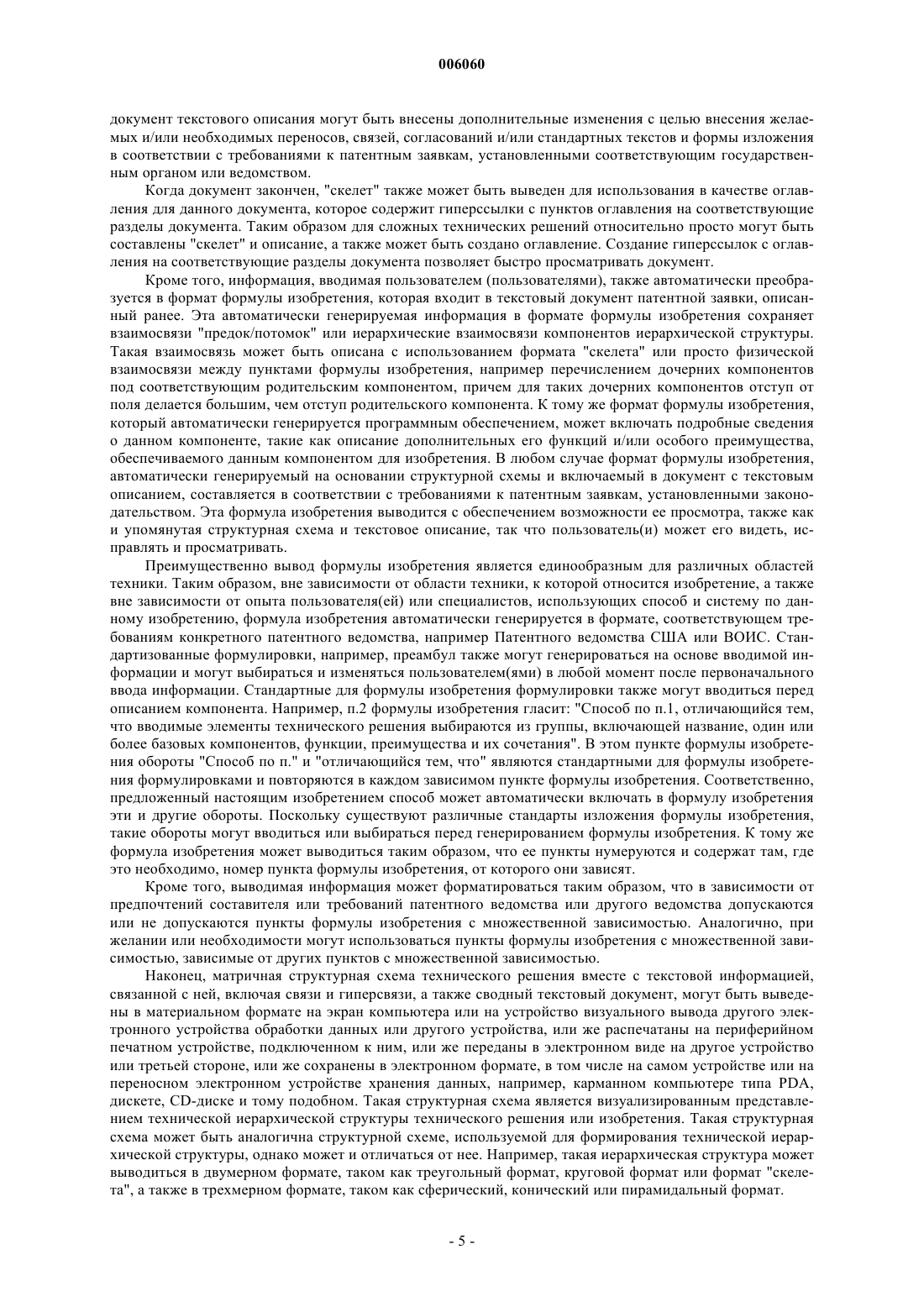 006060

документ текстового описания могут быть внесены дополнительные изменения с целью внесения желаемых и/или необходимых переносов, связей, согласований и/или стандартных текстов и формы изложения в соответствии с требованиями к патентным заявкам, установленными соответствующим государственным органом или ведомством.

Когда документ закончен, "скелет" также может быть выведен для использования в качестве оглавления для данного документа, которое содержит гиперссылки с пунктов оглавления на соответствующие разделы документа. Таким образом для сложных технических решений относительно просто могут быть составлены "скелет" и описание, а также может быть создано оглавление. Создание гиперссылок с оглавления на соответствующие разделы документа позволяет быстро просматривать документ.

Кроме того, информация, вводимая пользователем (пользователями), также автоматически преобразуется в формат формулы изобретения, которая входит в текстовый документ патентной заявки, описанный ранее. Эта автоматически генерируемая информация в формате формулы изобретения сохраняет взаимосвязи "предок/потомок" или иерархические взаимосвязи компонентов иерархической структуры. Такая взаимосвязь может быть описана с использованием формата "скелета" или просто физической взаимосвязи между пунктами формулы изобретения, например перечислением дочерних компонентов под соответствующим родительским компонентом, причем для таких дочерних компонентов отступ от поля делается большим, чем отступ родительского компонента. К тому же формат формулы изобретения, который автоматически генерируется программным обеспечением, может включать подробные сведения о данном компоненте, такие как описание дополнительных его функций и/или особого преимущества, обеспечиваемого данным компонентом для изобретения. В любом случае формат формулы изобретения, автоматически генерируемый на основании структурной схемы и включаемый в документ с текстовым описанием, составляется в соответствии с требованиями к патентным заявкам, установленными законодательством. Эта формула изобретения выводится с обеспечением возможности ее просмотра, также как и упомянутая структурная схема и текстовое описание, так что пользователь(и) может его видеть, исправлять и просматривать.

Преимущественно вывод формулы изобретения является единообразным для различных областей техники. Таким образом, вне зависимости от области техники, к которой относится изобретение, а также вне зависимости от опыта пользователя(ей) или специалистов, использующих способ и систему по данному изобретению, формула изобретения автоматически генерируется в формате, соответствующем требованиям конкретного патентного ведомства, например Патентного ведомства США или ВОИС. Стандартизованные формулировки, например, преамбул также могут генерироваться на основе вводимой информации и могут выбираться и изменяться пользователем(ями) в любой момент после первоначального ввода информации. Стандартные для формулы изобретения формулировки также могут вводиться перед описанием компонента. Например, п.2 формулы изобретения гласит: "Способ по п.1, отличающийся тем, что вводимые элементы технического решения выбираются из группы, включающей название, один или более базовых компонентов, функции, преимущества и их сочетания". В этом пункте формулы изобретения обороты "Способ по п." и "отличающийся тем, что" являются стандартными для формулы изобретения формулировками и повторяются в каждом зависимом пункте формулы изобретения. Соответственно, предложенный настоящим изобретением способ может автоматически включать в формулу изобретения эти и другие обороты. Поскольку существуют различные стандарты изложения формулы изобретения, такие обороты могут вводиться или выбираться перед генерированием формулы изобретения. К тому же формула изобретения может выводиться таким образом, что ее пункты нумеруются и содержат там, где это необходимо, номер пункта формулы изобретения, от которого они зависят.

Кроме того, выводимая информация может форматироваться таким образом, что в зависимости от предпочтений составителя или требований патентного ведомства или другого ведомства допускаются или не допускаются пункты формулы изобретения с множественной зависимостью. Аналогично, при желании или необходимости могут использоваться пункты формулы изобретения с множественной зависимостью, зависимые от других пунктов с множественной зависимостью.

Наконец, матричная структурная схема технического решения вместе с текстовой информацией, связанной с ней, включая связи и гиперсвязи, а также сводный текстовый документ, могут быть выведены в материальном формате на экран компьютера или на устройство визуального вывода другого электронного устройства обработки данных или другого устройства, или же распечатаны на периферийном печатном устройстве, подключенном к ним, или же переданы в электронном виде на другое устройство или третьей стороне, или же сохранены в электронном формате, в том числе на самом устройстве или на переносном электронном устройстве хранения данных, например, карманном компьютере типа PDA, дискете, CD-диске и тому подобном. Такая структурная схема является визуализированным представлением технической иерархической структуры технического решения или изобретения. Такая структурная схема может быть аналогична структурной схеме, используемой для формирования технической иерархической структуры, однако может и отличаться от нее. Например, такая иерархическая структура может выводиться в двумерном формате, таком как треугольный формат, круговой формат или формат "скелета", а также в трехмерном формате, таком как сферический, конический или пирамидальный формат.

- 5 -